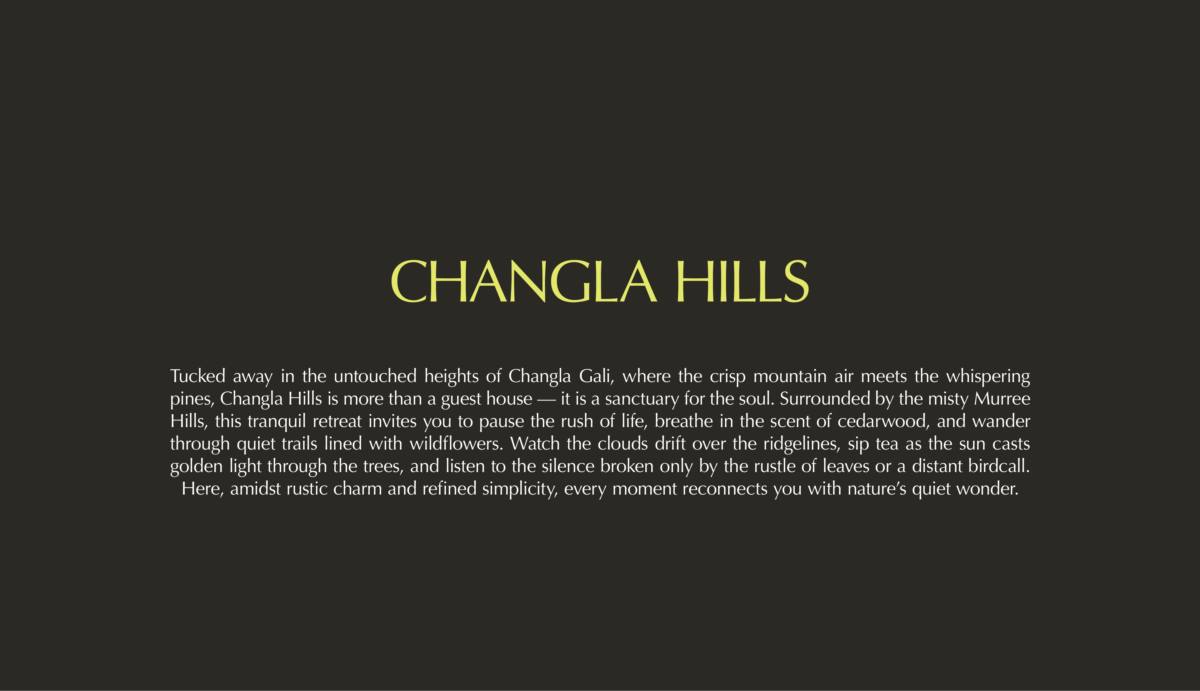 CHANGLA HILLS

Tucked away in the untouched heights of Changla Gali, where the crisp mountain air meets the whispering pines, Changla Hills is more than a guest house — it is a sanctuary for the soul. Surrounded by the misty Murree Hills, this tranquil retreat invites you to pause the rush of life, breathe in the scent of cedarwood, and wander through quiet trails lined with wildflowers. Watch the clouds drift over the ridgelines, sip tea as the sun casts golden light through the trees, and listen to the silence broken only by the rustle of leaves or a distant birdcall. Here, amidst rustic charm and refined simplicity, every moment reconnects you with nature's quiet wonder.